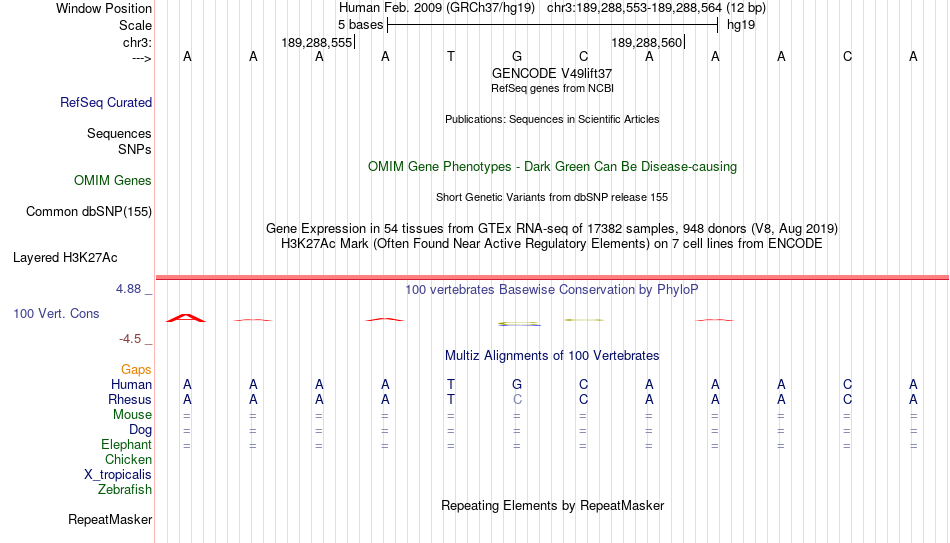 Window Position Human Feb. 2009 (GRCh37/hg19) chr3:189,288,553-189,288,564 (12 bp)
Scale 5 bases hg19
chr3: 189,288,555 189,288,560
---> A A A A T G C A A A C A
GENCODE V49lift37
RefSeq genes from NCBI
RefSeq Curated
Publications: Sequences in Scientific Articles
Sequences
SNPs
OMIM Gene Phenotypes - Dark Green Can Be Disease-causing
OMIM Genes
Short Genetic Variants from dbSNP release 155
Common dbSNP(155)
Gene Expression in 54 tissues from GTEx RNA-seq of 17382 samples, 948 donors (V8, Aug 2019)
H3K27Ac Mark (Often Found Near Active Regulatory Elements) on 7 cell lines from ENCODE
Layered H3K27Ac
4.88 _ 100 vertebrates Basewise Conservation by PhyloP
100 Vert. Cons
-4.5 _
Multiz Alignments of 100 Vertebrates
Gaps
Human A A A A T G C A A A C A
Rhesus A A A A T C C A A A C A
Mouse = = = = = = = = = = = =
Dog = = = = = = = = = = = =
Elephant = = = = = = = = = = = =
Chicken
X_tropicalis
Zebrafish
Repeating Elements by RepeatMasker
RepeatMasker